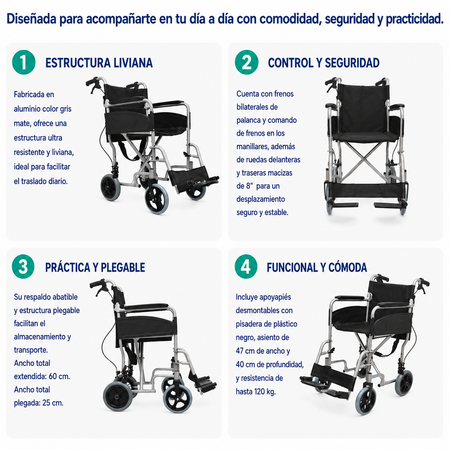 Diseñada para acompañarte en tu día a día con comodidad, seguridad y practicidad.

1 ESTRUCTURA LIVIANA

Fabricada en aluminio color gris mate, ofrece una estructura ultra resistente y liviana, ideal para facilitar el traslado diario.

2 CONTROL Y SEGURIDAD

Cuenta con frenos bilaterales de palanca y comando de frenos en los manillares, además de ruedas delanteras y traseras macizas de 8" para un desplazamiento seguro y estable.

3 PRÁCTICA Y PLEGABLE

Su respaldo abatible y estructura plegable facilitan el almacenamiento y transporte.
Ancho total extendida: 60 cm.
Ancho total plegada: 25 cm.

4 FUNCIONAL Y CÓMODA

Incluye apoyapiés desmontables con pisadera de plástico negro, asiento de 47 cm de ancho y 40 cm de profundidad, y resistencia de hasta 120 kg.